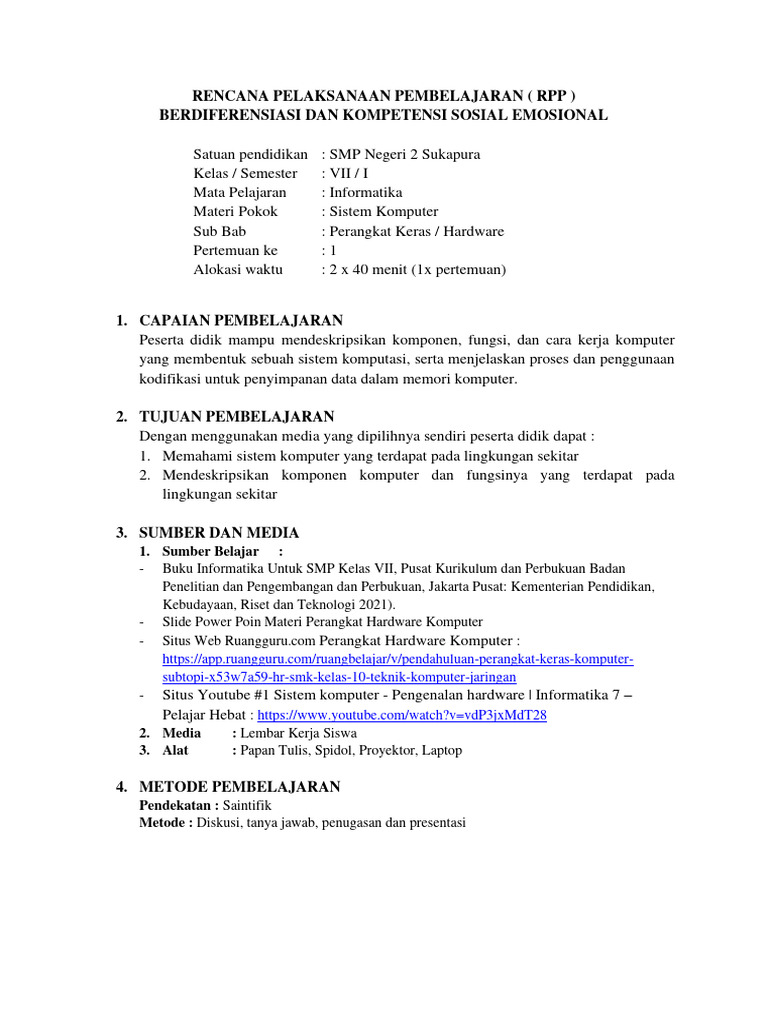 RENCANA PELAKSANAAN PEMBELAJARAN ( RPP )
BERDIFERENSIASI DAN KOMPETENSI SOSIAL EMOSIONAL

Satuan pendidikan : SMP Negeri 2 Sukapura
Kelas / Semester : VII / I
Mata Pelajaran : Informatika
Materi Pokok : Sistem Komputer
Sub Bab : Perangkat Keras / Hardware
Pertemuan ke : 1
Alokasi waktu : 2 x 40 menit (1x pertemuan)

1. CAPAIAN PEMBELAJARAN
Peserta didik mampu mendeskripsikan komponen, fungsi, dan cara kerja komputer yang membentuk sebuah sistem komputasi, serta menjelaskan proses dan penggunaan kodifikasi untuk penyimpanan data dalam memori komputer.

2. TUJUAN PEMBELAJARAN
Dengan menggunakan media yang dipilihnya sendiri peserta didik dapat :
1. Memahami sistem komputer yang terdapat pada lingkungan sekitar
2. Mendeskripsikan komponen komputer dan fungsinya yang terdapat pada lingkungan sekitar

3. SUMBER DAN MEDIA
1. Sumber Belajar :
- Buku Informatika Untuk SMP Kelas VII, Pusat Kurikulum dan Perbukuan Badan Penelitian dan Pengembangan dan Perbukuan, Jakarta Pusat: Kementerian Pendidikan, Kebudayaan, Riset dan Teknologi 2021).
- Slide Power Poin Materi Perangkat Hardware Komputer
- Situs Web Ruangguru.com Perangkat Hardware Komputer : https://app.ruangguru.com/ruangbelajar/v/pendahuluan-perangkat-keras-komputer-subtopi-x53w7a59-hr-smk-kelas-10-teknik-komputer-jaringan
- Situs Youtube #1 Sistem komputer - Pengenalan hardware | Informatika 7 – Pelajar Hebat : https://www.youtube.com/watch?v=vdP3jxMdT28
2. Media : Lembar Kerja Siswa
3. Alat : Papan Tulis, Spidol, Proyektor, Laptop

4. METODE PEMBELAJARAN
Pendekatan : Saintifik
Metode : Diskusi, tanya jawab, penugasan dan presentasi